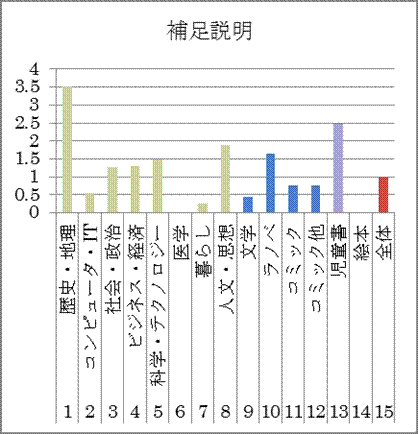 補足説明

4
3.5
3
2.5
2
1.5
1
0.5
0

歴史・地理
コンピュータ・IT
社会・政治
ビジネス・経済
科学・テクノロジー
医学
暮らし
人文・思想
文学
ラノベ
コミック
コミック他
児童書
絵本
全体

1
2
3
4
5
6
7
8
9
10
11
12
13
14
15